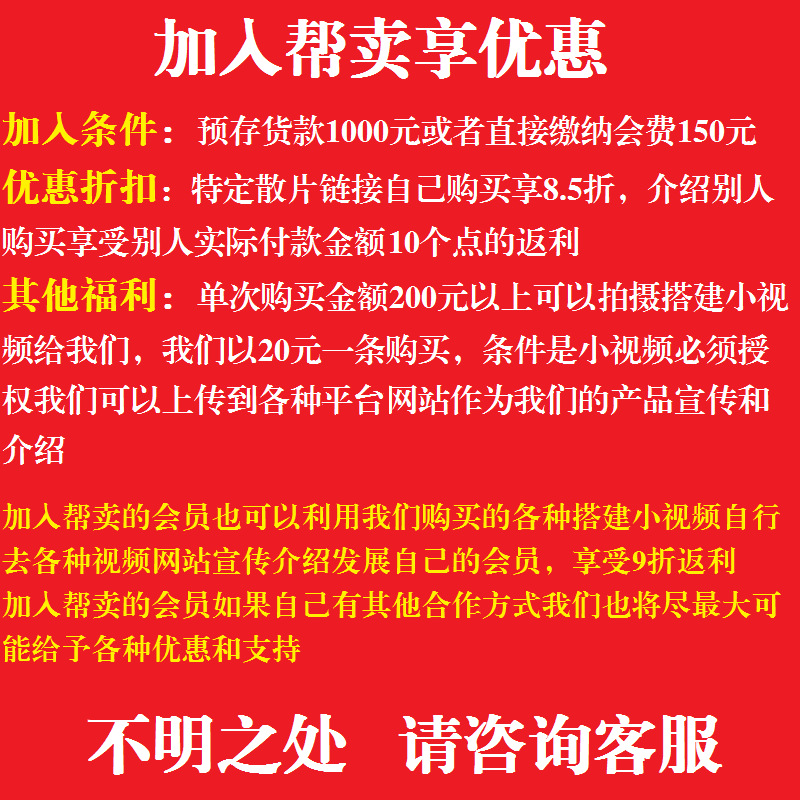 加入帮卖享优惠

加入条件：预存货款1000元或者直接缴纳会费150元

优惠折扣：特定散片链接自己购买享8.5折，介绍别人购买享受别人实际付款金额10个点的返利

其他福利：单次购买金额200元以上可以拍摄搭建小视频给我们，我们以20元一条购买，条件是小视频必须授权我们可以上传到各种平台网站作为我们的产品宣传和介绍

加入帮卖的会员也可以利用我们购买的各种搭建小视频自行去各种视频网站宣传介绍发展自己的会员，享受9折返利

加入帮卖的会员如果自己有其他合作方式我们也将尽最大可能给予各种优惠和支持

不明之处 请咨询客服